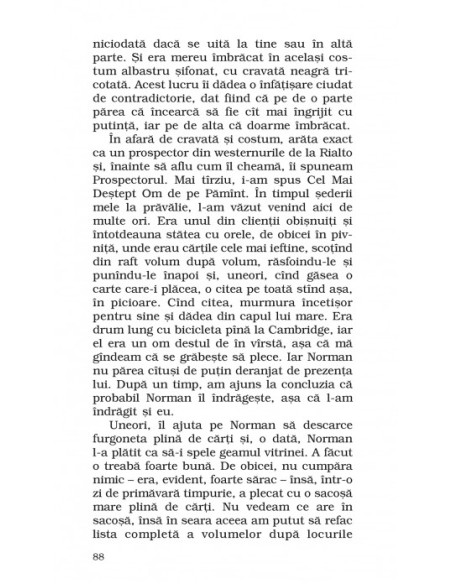 niciodată dacă se uită la tine sau în altă parte. Și era mereu îmbrăcat în același costum albastru șifonat, cu cravată neagră tricotată. Acest lucru îi dădea o înfățișare ciudat de contradictorie, dat fiind că pe de o parte părea că încearcă să fie cît mai îngrijit cu putință, iar pe de alta că doarme îmbrăcat.

În afară de cravată și costum, arăta exact ca un prospector din westernurile de la Rialto și, înainte să aflu cum îl cheamă, îi spuneam Prospectorul. Mai tîrziu, i-am spus Cel Mai Deștept Om de pe Pămînt. În timpul șederii mele la prăvălie, l-am văzut venind aici de multe ori. Era unul din clienții obișnuiți și întotdeauna stătea cu orele, de obicei în pivniță, unde erau cărțile cele mai ieftine, scoțînd din raft volum după volum, răsfoindu-le și punîndu-le înapoi și, uneori, cînd găsea o carte care-i plăcea, o citea pe toată stînd așa, în picioare. Cînd citea, murmura încetișor pentru sine și dădea din capul lui mare. Era drum lung cu bicicleta pînă la Cambridge, iar el era un om destul de în vîrstă, așa că mă gîndeam că se grăbește să plece. Iar Norman nu părea cîtuși de puțin deranjat de prezența lui. După un timp, am ajuns la concluzia că probabil Norman îl îndrăgește, așa că l-am îndrăgit și eu.

Uneori, îl ajuta pe Norman să descarce furgoneta plină de cărți și, o dată, Norman l-a plătit ca să-i spele geamul vitrinei. A făcut o treabă foarte bună. De obicei, nu cumpăra nimic – era, evident, foarte sărac – însă, într-o zi de primăvară timpurie, a plecat cu o sacoșă mare plină de cărți. Nu vedeam ce are în sacoșă, însă în seara aceea am putut să refac lista completă a volumelor după locurile

88